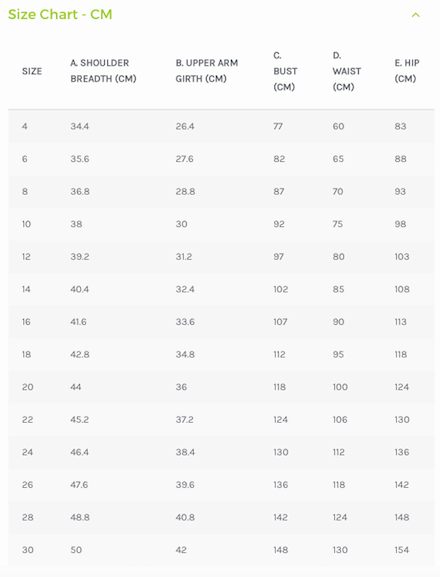 Size Chart - CM

| SIZE | A. SHOULDER BREADTH (CM) | B. UPPER ARM GIRTH (CM) | C. BUST (CM) | D. WAIST (CM) | E. HIP (CM) |
|---|---|---|---|---|---|
| 4 | 34.4 | 26.4 | 77 | 60 | 83 |
| 6 | 35.6 | 27.6 | 82 | 65 | 88 |
| 8 | 36.8 | 28.8 | 87 | 70 | 93 |
| 10 | 38 | 30 | 92 | 75 | 98 |
| 12 | 39.2 | 31.2 | 97 | 80 | 103 |
| 14 | 40.4 | 32.4 | 102 | 85 | 108 |
| 16 | 41.6 | 33.6 | 107 | 90 | 113 |
| 18 | 42.8 | 34.8 | 112 | 95 | 118 |
| 20 | 44 | 36 | 118 | 100 | 124 |
| 22 | 45.2 | 37.2 | 124 | 106 | 130 |
| 24 | 46.4 | 38.4 | 130 | 112 | 136 |
| 26 | 47.6 | 39.6 | 136 | 118 | 142 |
| 28 | 48.8 | 40.8 | 142 | 124 | 148 |
| 30 | 50 | 42 | 148 | 130 | 154 |